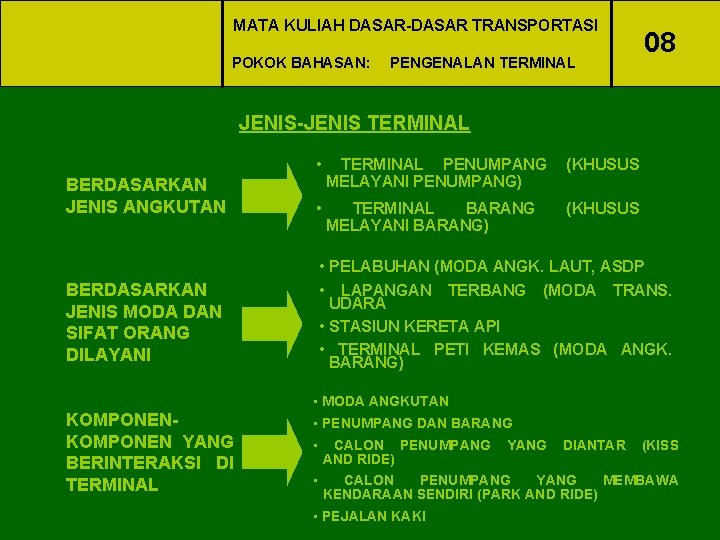 MATA KULIAH DASAR-DASAR TRANSPORTASI

POKOK BAHASAN: PENGENALAN TERMINAL

08

JENIS-JENIS TERMINAL

BERDASARKAN JENIS ANGKUTAN

• TERMINAL PENUMPANG (KHUSUS MELAYANI PENUMPANG)

• TERMINAL BARANG (KHUSUS MELAYANI BARANG)

BERDASARKAN JENIS MODA DAN SIFAT ORANG DILAYANI

• PELABUHAN (MODA ANGK. LAUT, ASDP

• LAPANGAN TERBANG (MODA TRANS. UDARA

• STASIUN KERETA API

• TERMINAL PETI KEMAS (MODA ANGK. BARANG)

KOMPONEN-KOMPONEN YANG BERINTERAKSI DI TERMINAL

• MODA ANGKUTAN

• PENUMPANG DAN BARANG

• CALON PENUMPANG YANG DIANTAR (KISS AND RIDE)

• CALON PENUMPANG YANG MEMBAWA KENDARAAN SENDIRI (PARK AND RIDE)

• PEJALAN KAKI